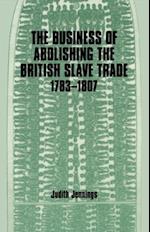 THE BUSINESS OF ABOLISHING THE BRITISH SLAVE TRADE 1783–1807

Judith Jennings